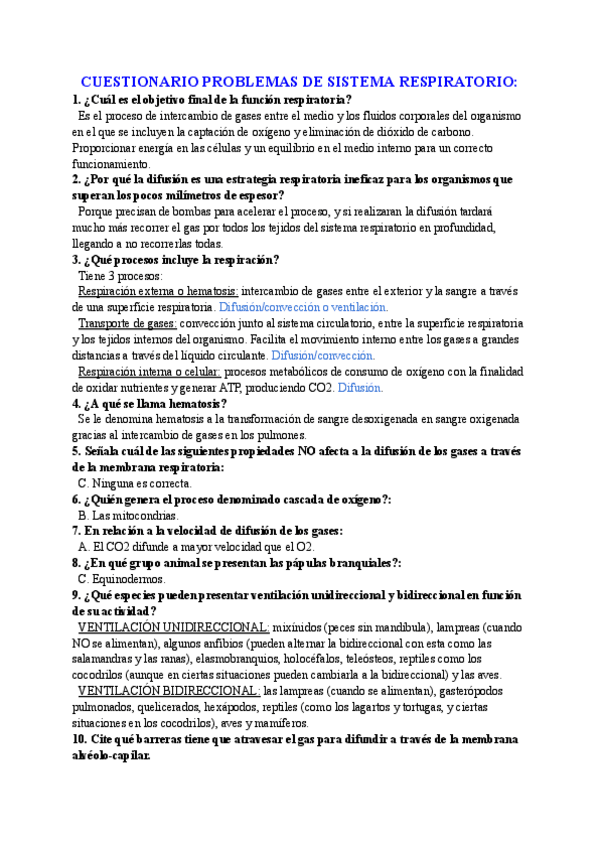 CUESTIONARIO PROBLEMAS DE SISTEMA RESPIRATORIO:

1. ¿Cuál es el objetivo final de la función respiratoria?

Es el proceso de intercambio de gases entre el medio y los fluidos corporales del organismo en el que se incluyen la captación de oxígeno y eliminación de dióxido de carbono. Proporcionar energía en las células y un equilibrio en el medio interno para un correcto funcionamiento.

2. ¿Por qué la difusión es una estrategia respiratoria ineficaz para los organismos que superan los pocos milímetros de espesor?

Porque precisan de bombas para acelerar el proceso, y si realizaran la difusión tardará mucho más recorrer el gas por todos los tejidos del sistema respiratorio en profundidad, llegando a no recorrerlas todas.

3. ¿Qué procesos incluye la respiración?

Tiene 3 procesos:

Respiración externa o hematosis: intercambio de gases entre el exterior y la sangre a través de una superficie respiratoria. Difusión/convección o ventilación.

Transporte de gases: convección junto al sistema circulatorio, entre la superficie respiratoria y los tejidos internos del organismo. Facilita el movimiento interno entre los gases a grandes distancias a través del líquido circulante. Difusión/convección.

Respiración interna o celular: procesos metabólicos de consumo de oxígeno con la finalidad de oxidar nutrientes y generar ATP, produciendo CO2. Difusión.

4. ¿A qué se llama hematosis?

Se le denomina hematosis a la transformación de sangre desoxigenada en sangre oxigenada gracias al intercambio de gases en los pulmones.

5. Señala cuál de las siguientes propiedades NO afecta a la difusión de los gases a través de la membrana respiratoria:

C. Ninguna es correcta.

6. ¿Quién genera el proceso denominado cascada de oxígeno?:

B. Las mitocondrias.

7. En relación a la velocidad de difusión de los gases:

A. El CO2 difunde a mayor velocidad que el O2.

8. ¿En qué grupo animal se presentan las pápulas branquiales?:

C. Equinodermos.

9. ¿Qué especies pueden presentar ventilación unidireccional y bidireccional en función de su actividad?

VENTILACIÓN UNIDIRECCIONAL: mixínidos (peces sin mandíbula), lampreas (cuando NO se alimentan), algunos anfibios (pueden alternar la bidireccional con esta como las salamandras y las ranas), elasmobranquios, holocéfalos, teleósteos, reptiles como los cocodrilos (aunque en ciertas situaciones pueden cambiarla a la bidireccional) y las aves.

VENTILACIÓN BIDIRECCIONAL: las lampreas (cuando se alimentan), gasterópodos pulmonados, quelicerados, hexápodos, reptiles (como los lagartos y tortugas, y ciertas situaciones en los cocodrilos), aves y mamíferos.

10. Cite qué barreras tiene que atravesar el gas para difundir a través de la membrana alvéolo-capilar.